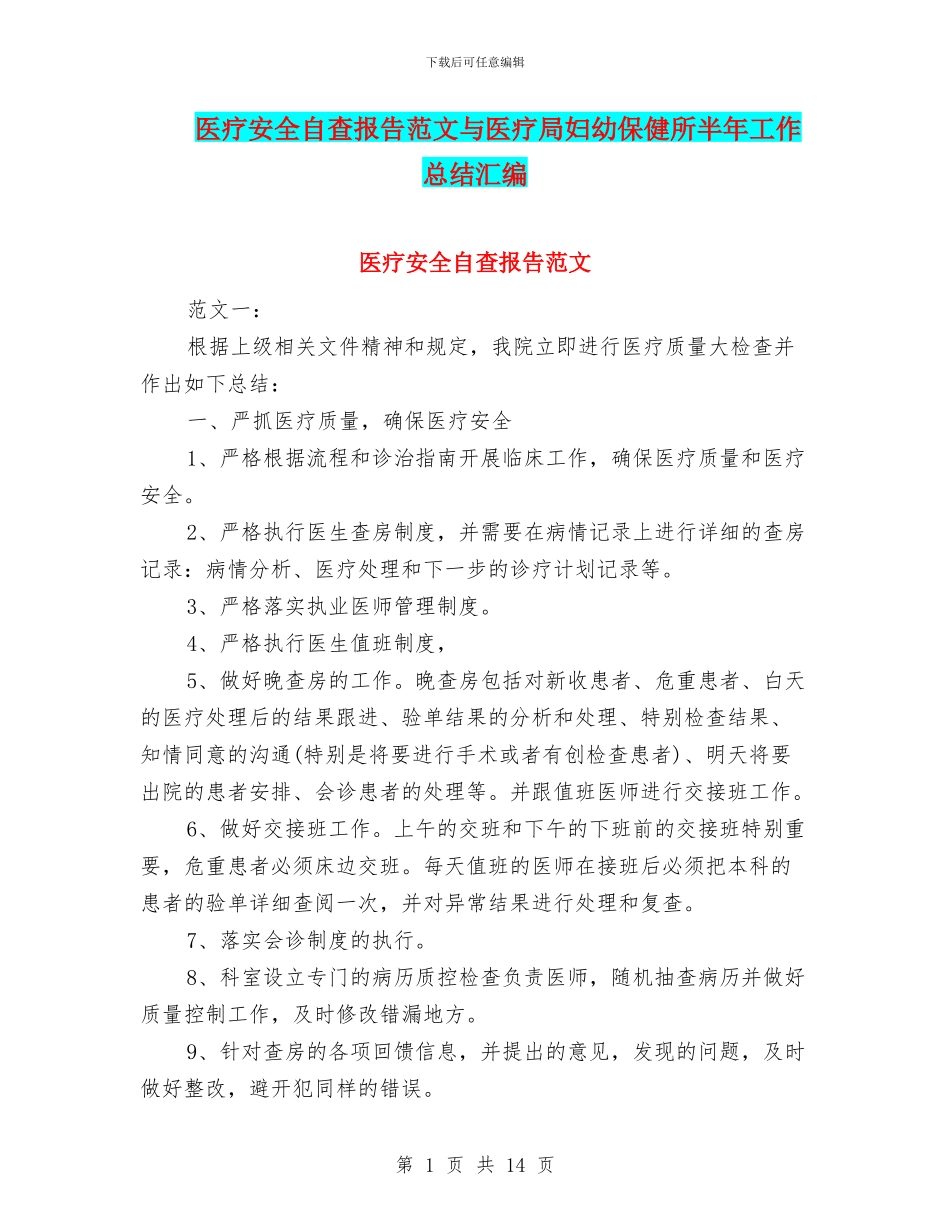 下载后可任意编辑

医疗安全自查报告范文与医疗局妇幼保健所半年工作总结汇编

医疗安全自查报告范文

范文一：

根据上级相关文件精神和规定，我院立即进行医疗质量大检查并作出如下总结：

一、严抓医疗质量，确保医疗安全

1、严格根据流程和诊治指南开展临床工作，确保医疗质量和医疗安全。

2、严格执行医生查房制度，并需要在病情记录上进行详细的查房记录：病情分析、医疗处理和下一步的诊疗计划记录等。

3、严格落实执业医师管理制度。

4、严格执行医生值班制度，

5、做好晚查房的工作。晚查房包括对新收患者、危重患者、白天的医疗处理后的结果跟进、验单结果的分析和处理、特别检查结果、知情同意的沟通(特别是将要进行手术或者有创检查患者)、明天将要出院的患者安排、会诊患者的处理等。并跟值班医师进行交接班工作。

6、做好交接班工作。上午的交班和下午的下班前的交接班特别重要，危重患者必须床边交班。每天值班的医师在接班后必须把本科的患者的验单详细查阅一次，并对异常结果进行处理和复查。

7、落实会诊制度的执行。

8、科室设立专门的病历质控检查负责医师，随机抽查病历并做好质量控制工作，及时修改错漏地方。

9、针对查房的各项回馈信息，并提出的意见，发现的问题，及时做好整改，避开犯同样的错误。

第 1 页 共 14 页